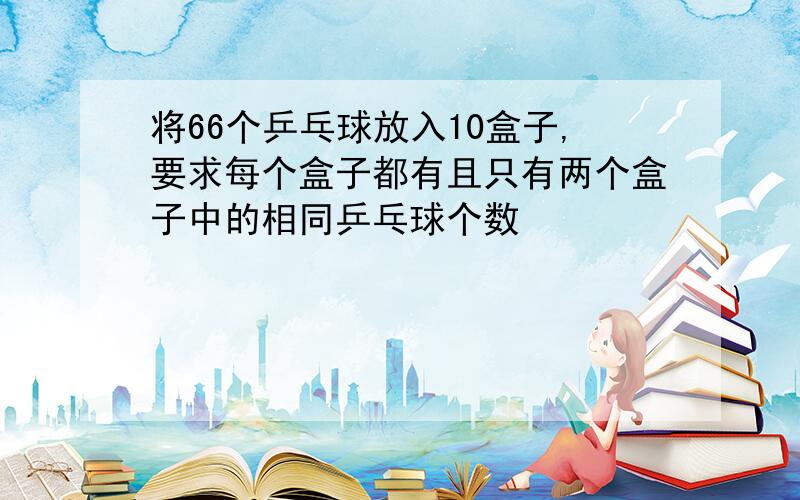 将66个乒乓球放入10盒子,要求每个盒子都有且只有两个盒子中的相同乒乓球个数